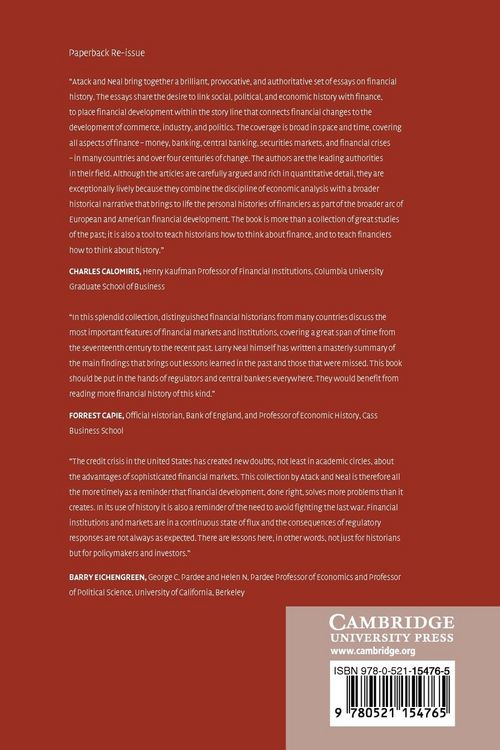 Paperback Re-issue

"Atack and Neal bring together a brilliant, provocative, and authoritative set of essays on financial history. The essays share the desire to link social, political, and economic history with finance, to place financial development within the story line that connects financial changes to the development of commerce, industry, and politics. The coverage is broad in space and time, covering all aspects of finance – money, banking, central banking, securities markets, and financial crises – in many countries and over four centuries of change. The authors are the leading authorities in their field. Although the articles are carefully argued and rich in quantitative detail, they are exceptionally lively because they combine the discipline of economic analysis with a broader historical narrative that brings to life the personal histories of financiers as part of the broader arc of European and American financial development. The book is more than a collection of great studies of the past; it is also a tool to teach historians how to think about finance, and to teach financiers how to think about history."

CHARLES CALOMIRIS, Henry Kaufman Professor of Financial Institutions, Columbia University Graduate School of Business

"In this splendid collection, distinguished financial historians from many countries discuss the most important features of financial markets and institutions, covering a great span of time from the seventeenth century to the recent past. Larry Neal himself has written a masterly summary of the main findings that brings out lessons learned in the past and those that were missed. This book should be put in the hands of regulators and central bankers everywhere. They would benefit from reading more financial history of this kind."

FORREST CAPIE, Official Historian, Bank of England, and Professor of Economic History, Cass Business School

"The credit crisis in the United States has created new doubts, not least in academic circles, about the advantages of sophisticated financial markets. This collection by Atack and Neal is therefore all the more timely as a reminder that financial development, done right, solves more problems than it creates. In its use of history it is also a reminder of the need to avoid fighting the last war. Financial institutions and markets are in a continuous state of flux and the consequences of regulatory responses are not always as expected. There are lessons here, in other words, not just for historians but for policymakers and investors."

BARRY EICHENGREEN, George C. Pardee and Helen N. Pardee Professor of Economics and Professor of Political Science, University of California, Berkeley

CAMBRIDGE
UNIVERSITY PRESS
www.cambridge.org

ISBN 978-0-521-15476-5

9 780521 154765